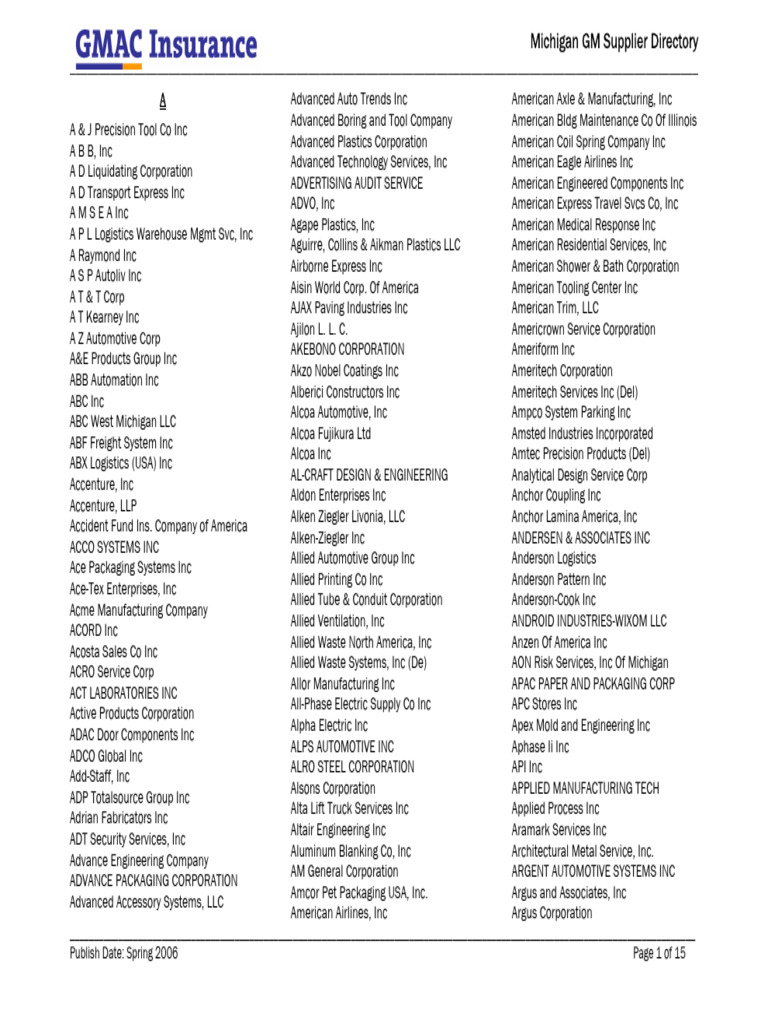 GMAC Insurance

Michigan GM Supplier Directory

A

A & J Precision Tool Co Inc
A B B, Inc
A D Liquidating Corporation
A D Transport Express Inc
A M S E A Inc
A P L Logistics Warehouse Mgmt Svc, Inc
A Raymond Inc
A S P Autoliv Inc
A T & T Corp
A T Kearney Inc
A Z Automotive Corp
A&E Products Group Inc
ABB Automation Inc
ABC Inc
ABC West Michigan LLC
ABF Freight System Inc
ABX Logistics (USA) Inc
Accenture, Inc
Accenture, LLP
Accident Fund Ins. Company of America
ACCO SYSTEMS INC
Ace Packaging Systems Inc
Ace-Tex Enterprises, Inc
Acme Manufacturing Company
ACORD Inc
Acosta Sales Co Inc
ACRO Service Corp
ACT LABORATORIES INC
Active Products Corporation
ADAC Door Components Inc
ADCO Global Inc
Add-Staff, Inc
ADP Totalsource Group Inc
Adrian Fabricators Inc
ADT Security Services, Inc
Advance Engineering Company
ADVANCE PACKAGING CORPORATION
Advanced Accessory Systems, LLC

Advanced Auto Trends Inc
Advanced Boring and Tool Company
Advanced Plastics Corporation
Advanced Technology Services, Inc
ADVERTISING AUDIT SERVICE
ADVO, Inc
Agape Plastics, Inc
Aguirre, Collins & Aikman Plastics LLC
Airborne Express Inc
Aisin World Corp. Of America
AJAX Paving Industries Inc
Ajilon L. L. C.
AKEBONO CORPORATION
Akzo Nobel Coatings Inc
Alberici Constructors Inc
Alcoa Automotive, Inc
Alcoa Fujikura Ltd
Alcoa Inc
AL-CRAFT DESIGN & ENGINEERING
Aldon Enterprises Inc
Alken Ziegler Livonia, LLC
Alken-Ziegler Inc
Allied Automotive Group Inc
Allied Printing Co Inc
Allied Tube & Conduit Corporation
Allied Ventilation, Inc
Allied Waste North America, Inc
Allied Waste Systems, Inc (De)
Allor Manufacturing Inc
All-Phase Electric Supply Co Inc
Alpha Electric Inc
ALPS AUTOMOTIVE INC
ALRO STEEL CORPORATION
Alsons Corporation
Alta Lift Truck Services Inc
Altair Engineering Inc
Aluminum Blanking Co, Inc
AM General Corporation
Amcor Pet Packaging USA, Inc.
American Airlines, Inc

American Axle & Manufacturing, Inc
American Bldg Maintenance Co Of Illinois
American Coil Spring Company Inc
American Eagle Airlines Inc
American Engineered Components Inc
American Express Travel Svcs Co, Inc
American Medical Response Inc
American Residential Services, Inc
American Shower & Bath Corporation
American Tooling Center Inc
American Trim, LLC
Americrown Service Corporation
Ameriform Inc
Ameritech Corporation
Ameritech Services Inc (Del)
Ampco System Parking Inc
Amsted Industries Incorporated
Amtec Precision Products (Del)
Analytical Design Service Corp
Anchor Coupling Inc
Anchor Lamina America, Inc
ANDERSEN & ASSOCIATES INC
Anderson Logistics
Anderson Pattern Inc
Anderson-Cook Inc
ANDROID INDUSTRIES-WIXOM LLC
Anzen Of America Inc
AON Risk Services, Inc Of Michigan
APAC PAPER AND PACKAGING CORP
APC Stores Inc
Apex Mold and Engineering Inc
Aphase Ii Inc
API Inc
APPLIED MANUFACTURING TECH
Applied Process Inc
Aramark Services Inc
Architectural Metal Service, Inc.
ARGENT AUTOMOTIVE SYSTEMS INC
Argus and Associates, Inc
Argus Corporation

Publish Date: Spring 2006

Page 1 of 15